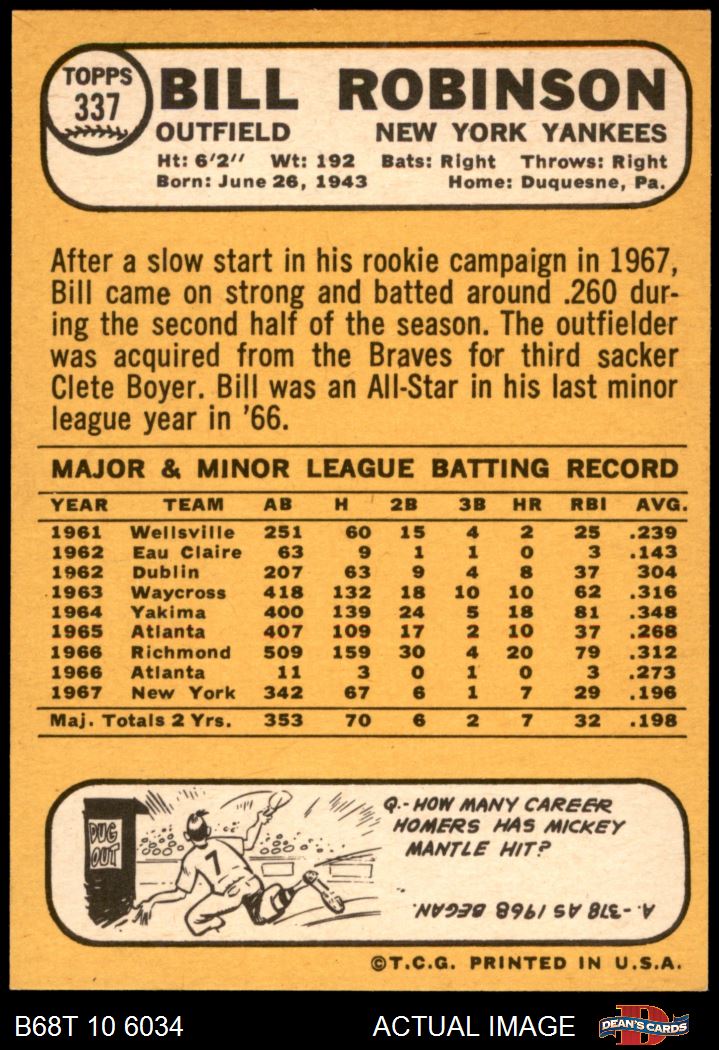 TOPPS 337 BILL ROBINSON

OUTFIELD NEW YORK YANKEES

Ht: 6'2'' Wt: 192 Bats: Right Throws: Right
Born: June 26, 1943 Home: Duquesne, Pa.

After a slow start in his rookie campaign in 1967, Bill came on strong and batted around .260 during the second half of the season. The outfielder was acquired from the Braves for third sacker Clete Boyer. Bill was an All-Star in his last minor league year in '66.

MAJOR & MINOR LEAGUE BATTING RECORD

| YEAR | TEAM | AB | H | 2B | 3B | HR | RBI | AVG. |
|---|---|---|---|---|---|---|---|---|
| 1961 | Wellsville | 251 | 60 | 15 | 4 | 2 | 25 | .239 |
| 1962 | Eau Claire | 63 | 9 | 1 | 1 | 0 | 3 | .143 |
| 1962 | Dublin | 207 | 63 | 9 | 4 | 8 | 37 | 304 |
| 1963 | Waycross | 418 | 132 | 18 | 10 | 10 | 62 | .316 |
| 1964 | Yakima | 400 | 139 | 24 | 5 | 18 | 81 | .348 |
| 1965 | Atlanta | 407 | 109 | 17 | 2 | 10 | 37 | .268 |
| 1966 | Richmond | 509 | 159 | 30 | 4 | 20 | 79 | .312 |
| 1966 | Atlanta | 11 | 3 | 0 | 1 | 0 | 3 | .273 |
| 1967 | New York | 342 | 67 | 6 | 1 | 7 | 29 | .196 |
| Maj. Totals 2 Yrs. | | 353 | 70 | 6 | 2 | 7 | 32 | .198 |

DUG OUT

7

Q.- HOW MANY CAREER HOMERS HAS MICKEY MANTLE HIT?

A.- 518 AS 1968 BEGAN.

©T.C.G. PRINTED IN U.S.A.

B68T 10 6034 ACTUAL IMAGE DEAN'S CARDS